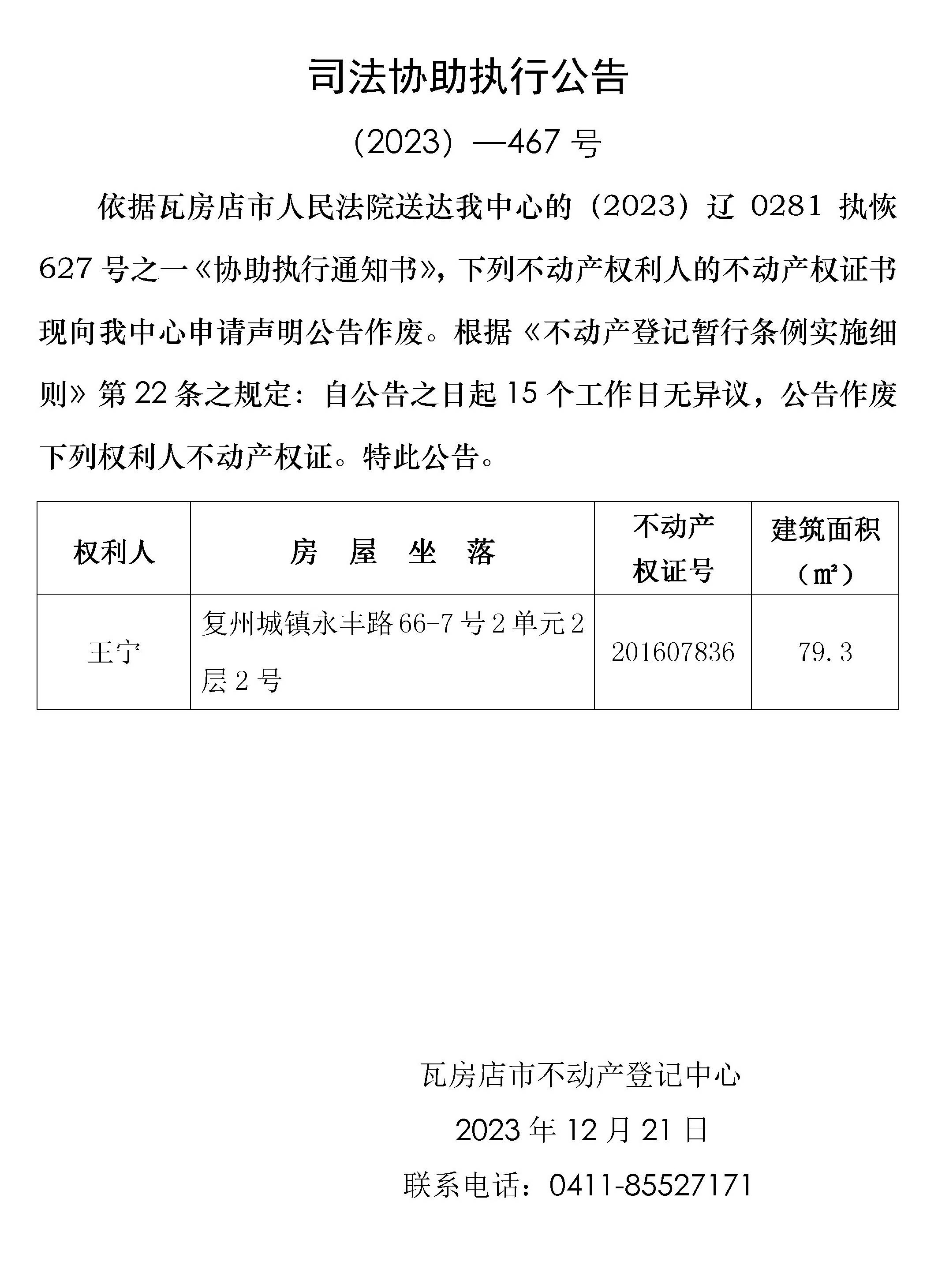 司法协助执行公告

（2023）—467 号

依据瓦房店市人民法院送达我中心的（2023）辽 0281 执恢 627 号之一《协助执行通知书》，下列不动产权利人的不动产权证书现向我中心申请声明公告作废。根据《不动产登记暂行条例实施细则》第 22 条之规定：自公告之日起 15 个工作日无异议，公告作废下列权利人不动产权证。特此公告。

| 权利人 | 房　屋　坐　落 | 不动产权证号 | 建筑面积（㎡） |
|---|---|---|---|
| 王宁 | 复州城镇永丰路 66-7 号 2 单元 2 层 2 号 | 201607836 | 79.3 |

瓦房店市不动产登记中心

2023 年 12 月 21 日

联系电话：0411-85527171